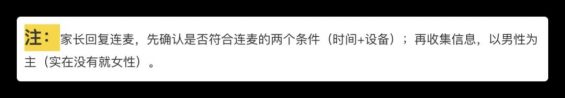 注：家长回复连麦，先确认是否符合连麦的两个条件（时间+设备）；再收集信息，以男性为主（实在没有就女性）。